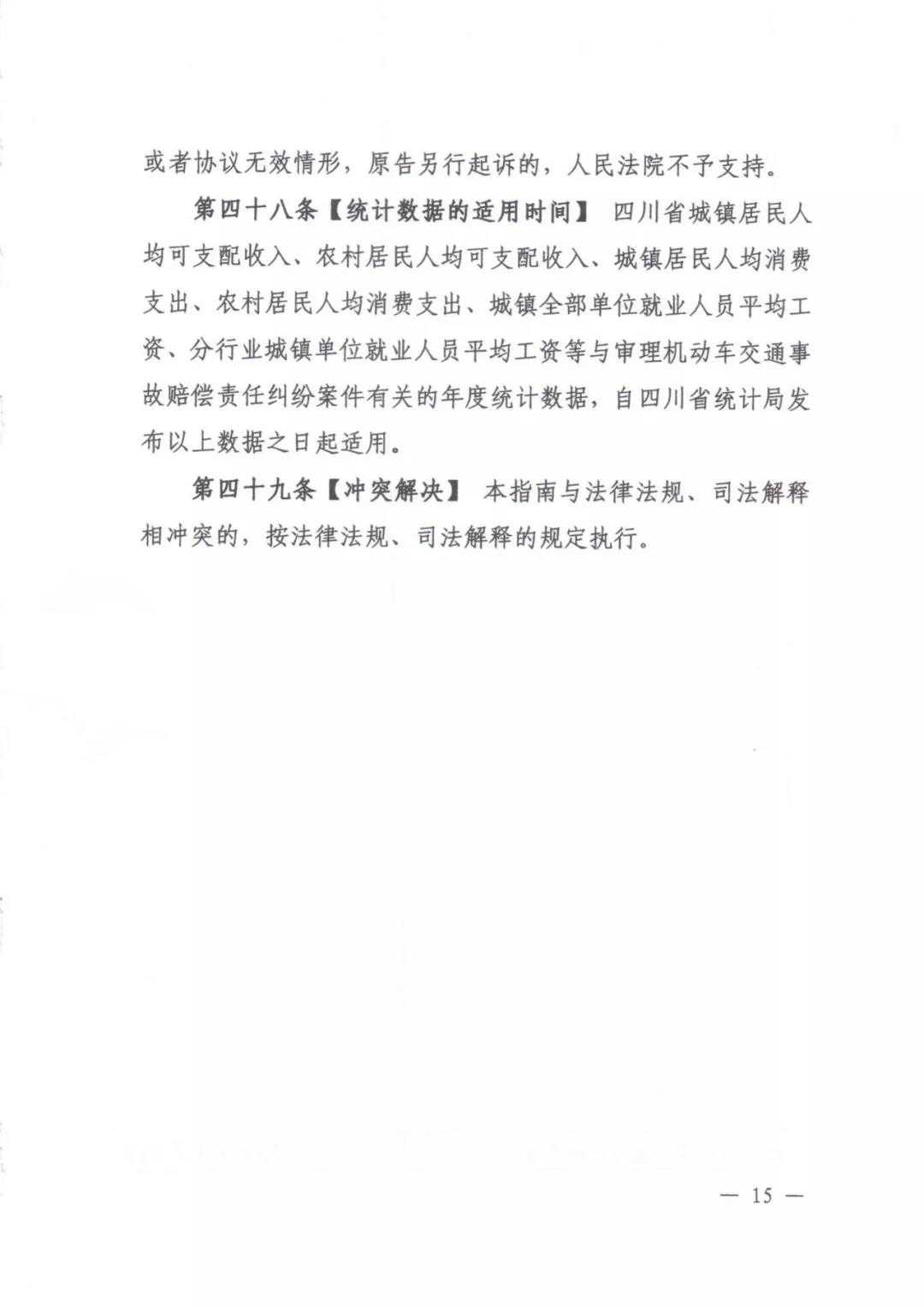 或者协议无效情形，原告另行起诉的，人民法院不予支持。

第四十八条【统计数据的适用时间】 四川省城镇居民人均可支配收入、农村居民人均可支配收入、城镇居民人均消费支出、农村居民人均消费支出、城镇全部单位就业人员平均工资、分行业城镇单位就业人员平均工资等与审理机动车交通事故赔偿责任纠纷案件有关的年度统计数据，自四川省统计局发布以上数据之日起适用。

第四十九条【冲突解决】 本指南与法律法规、司法解释相冲突的，按法律法规、司法解释的规定执行。

— 15 —